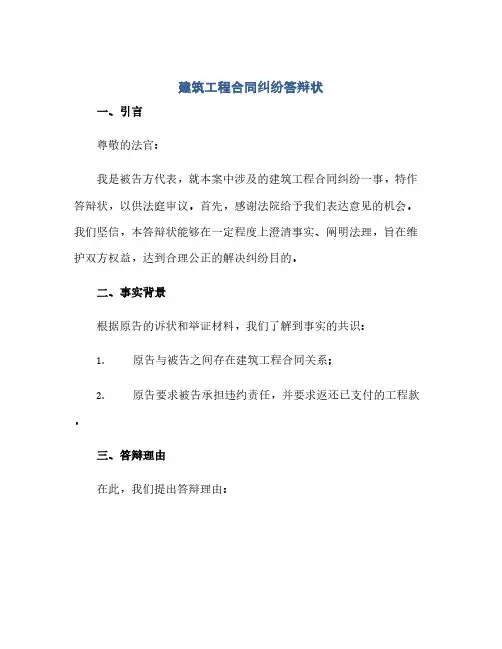 建筑工程合同纠纷答辩状

一、引言

尊敬的法官：

我是被告方代表，就本案中涉及的建筑工程合同纠纷一事，特作答辩状，以供法庭审议。首先，感谢法院给予我们表达意见的机会。我们坚信，本答辩状能够在一定程度上澄清事实、阐明法理，旨在维护双方权益，达到合理公正的解决纠纷目的。

二、事实背景

根据原告的诉状和举证材料，我们了解到事实的共识：

1. 原告与被告之间存在建筑工程合同关系；

2. 原告要求被告承担违约责任，并要求返还已支付的工程款。

三、答辩理由

在此，我们提出答辩理由：